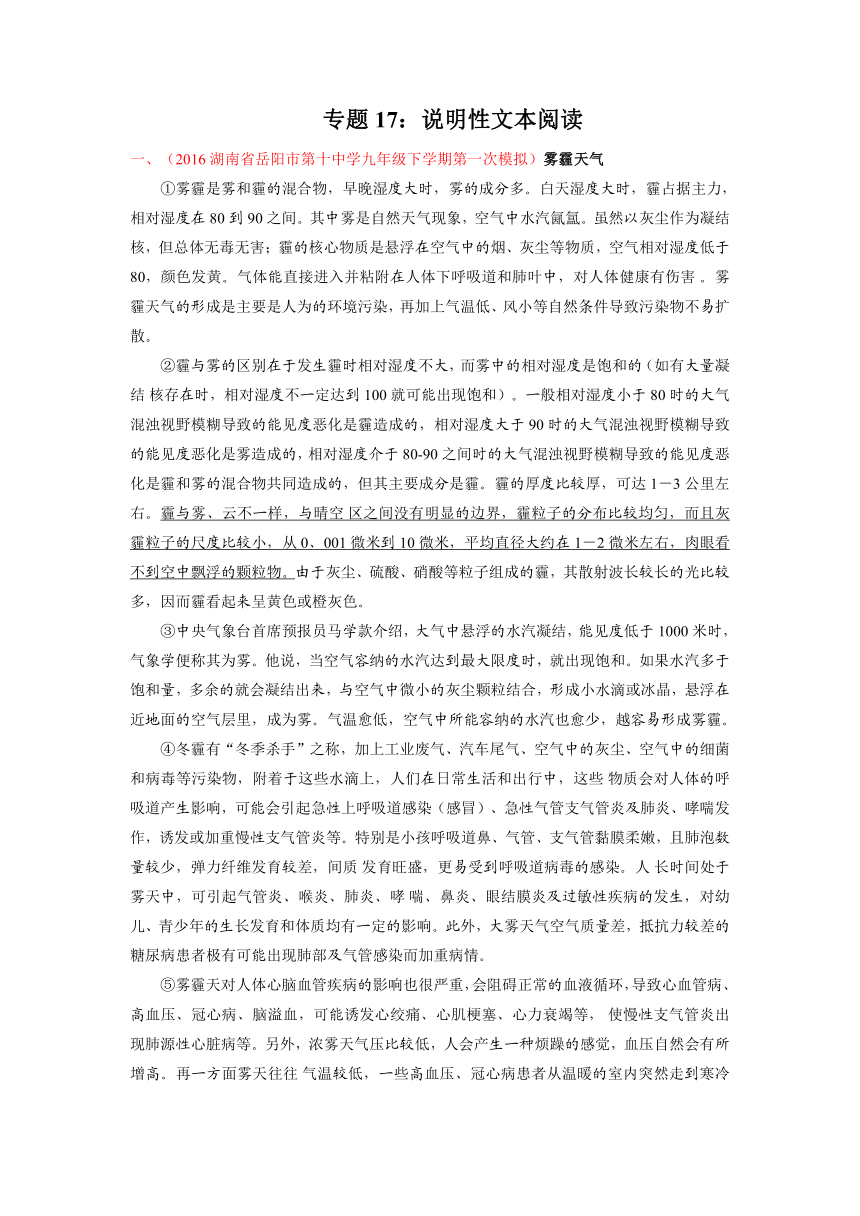 专题 17：说明性文本阅读

一、（2016 湖南省岳阳市第十中学九年级下学期第一次模拟）雾霾天气

①雾霾是雾和霾的混合物，早晚湿度大时，雾的成分多。白天湿度大时，霾占据主力，相对湿度在 80 到 90 之间。其中雾是自然天气现象，空气中水汽氤氲。虽然以灰尘作为凝结核，但总体无毒无害；霾的核心物质是悬浮在空气中的烟、灰尘等物质，空气相对湿度低于 80，颜色发黄。气体能直接进入并粘附在人体下呼吸道和肺叶中，对人体健康有伤害 。雾霾天气的形成是主要是人为的环境污染，再加上气温低、风小等自然条件导致污染物不易扩散。

②霾与雾的区别在于发生霾时相对湿度不大，而雾中的相对湿度是饱和的（如有大量凝结 核存在时，相对湿度不一定达到 100 就可能出现饱和）。一般相对湿度小于 80 时的大气混浊视野模糊导致的能见度恶化是霾造成的，相对湿度大于 90 时的大气混浊视野模糊导致的能见度恶化是雾造成的，相对湿度介于 80-90 之间时的大气混浊视野模糊导致的能见度恶化是霾和雾的混合物共同造成的，但其主要成分是霾。霾的厚度比较厚，可达 1－3 公里左右。霾与雾、云不一样，与晴空 区之间没有明显的边界，霾粒子的分布比较均匀，而且灰霾粒子的尺度比较小，从 0、001 微米到 10 微米，平均直径大约在 1－2 微米左右，肉眼看不到空中飘浮的颗粒物。由于灰尘、硫酸、硝酸等粒子组成的霾，其散射波长较长的光比较多，因而霾看起来呈黄色或橙灰色。

③中央气象台首席预报员马学款介绍，大气中悬浮的水汽凝结，能见度低于 1000 米时，气象学便称其为雾。他说，当空气容纳的水汽达到最大限度时，就出现饱和。如果水汽多于饱和量，多余的就会凝结出来，与空气中微小的灰尘颗粒结合，形成小水滴或冰晶，悬浮在近地面的空气层里，成为雾。气温愈低，空气中所能容纳的水汽也愈少，越容易形成雾霾。

④冬霾有“冬季杀手”之称，加上工业废气、汽车尾气、空气中的灰尘、空气中的细菌和病毒等污染物，附着于这些水滴上，人们在日常生活和出行中，这些 物质会对人体的呼吸道产生影响，可能会引起急性上呼吸道感染（感冒）、急性气管支气管炎及肺炎、哮喘发作，诱发或加重慢性支气管炎等。特别是小孩呼吸道鼻、气管、支气管黏膜柔嫩，且肺泡数量较少，弹力纤维发育较差，间质 发育旺盛，更易受到呼吸道病毒的感染。人 长时间处于雾天中，可引起气管炎、喉炎、肺炎、哮 喘、鼻炎、眼结膜炎及过敏性疾病的发生，对幼儿、青少年的生长发育和体质均有一定的影响。此外，大雾天气空气质量差，抵抗力较差的糖尿病患者极有可能出现肺部及气管感染而加重病情。

⑤雾霾天对人体心脑血管疾病的影响也很严重，会阻碍正常的血液循环，导致心血管病、高血压、冠心病、脑溢血，可能诱发心绞痛、心肌梗塞、心力衰竭等， 使慢性支气管炎出现肺源性心脏病等。另外，浓雾天气压比较低，人会产生一种烦躁的感觉，血压自然会有所增高。再一方面雾天往往 气温较低，一些高血压、冠心病患者从温暖的室内突然走到寒冷